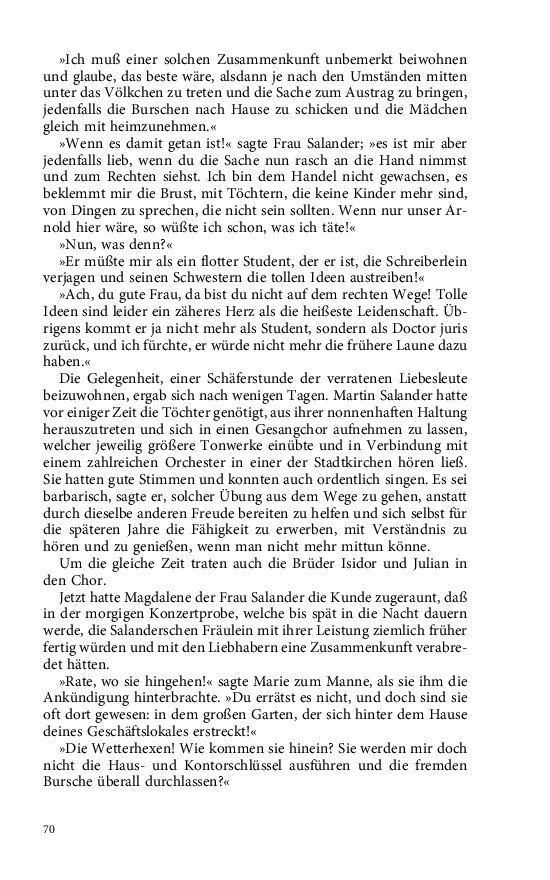 »Ich muß einer solchen Zusammenkunft unbemerkt beiwohnen und glaube, das beste wäre, alsdann je nach den Umständen mitten unter das Völkchen zu treten und die Sache zum Austrag zu bringen, jedenfalls die Burschen nach Hause zu schicken und die Mädchen gleich mit heimzunehmen.«

»Wenn es damit getan ist!« sagte Frau Salander; »es ist mir aber jedenfalls lieb, wenn du die Sache nun rasch an die Hand nimmst und zum Rechten siehst. Ich bin dem Handel nicht gewachsen, es beklemmt mir die Brust, mit Töchtern, die keine Kinder mehr sind, von Dingen zu sprechen, die nicht sein sollten. Wenn nur unser Arnold hier wäre, so wüßte ich schon, was ich täte!«

»Nun, was denn?«

»Er müßte mir als ein flotter Student, der er ist, die Schreiberlein verjagen und seinen Schwestern die tollen Ideen austreiben!«

»Ach, du gute Frau, da bist du nicht auf dem rechten Wege! Tolle Ideen sind leider ein zäheres Herz als die heißeste Leidenschaft. Übrigens kommt er ja nicht mehr als Student, sondern als Doctor juris zurück, und ich fürchte, er würde nicht mehr die frühere Laune dazu haben.«

Die Gelegenheit, einer Schäferstunde der verratenen Liebesleute beizuwohnen, ergab sich nach wenigen Tagen. Martin Salander hatte vor einiger Zeit die Töchter genötigt, aus ihrer nonnenhaften Haltung herauszutreten und sich in einen Gesangchor aufnehmen zu lassen, welcher jeweilig größere Tonwerke einübte und in Verbindung mit einem zahlreichen Orchester in einer der Stadtkirchen hören ließ. Sie hatten gute Stimmen und konnten auch ordentlich singen. Es sei barbarisch, sagte er, solcher Übung aus dem Wege zu gehen, anstatt durch dieselbe anderen Freude bereiten zu helfen und sich selbst für die späteren Jahre die Fähigkeit zu erwerben, mit Verständnis zu hören und zu genießen, wenn man nicht mehr mittun könne.

Um die gleiche Zeit traten auch die Brüder Isidor und Julian in den Chor.

Jetzt hatte Magdalene der Frau Salander die Kunde zugeraunt, daß in der morgigen Konzertprobe, welche bis spät in die Nacht dauern werde, die Salanderschen Fräulein mit ihrer Leistung ziemlich früher fertig würden und mit den Liebhabern eine Zusammenkunft verabredet hätten.

»Rate, wo sie hingehen!« sagte Marie zum Manne, als sie ihm die Ankündigung hinterbrachte. »Du errätst es nicht, und doch sind sie oft dort gewesen: in dem großen Garten, der sich hinter dem Hause deines Geschäftslokales erstreckt!«

»Die Wetterhexen! Wie kommen sie hinein? Sie werden mir doch nicht die Haus- und Kontorschlüssel ausführen und die fremden Bursche überall durchlassen?«

70